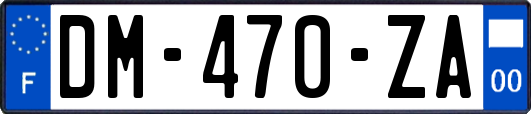 F
DM-470-ZA
00